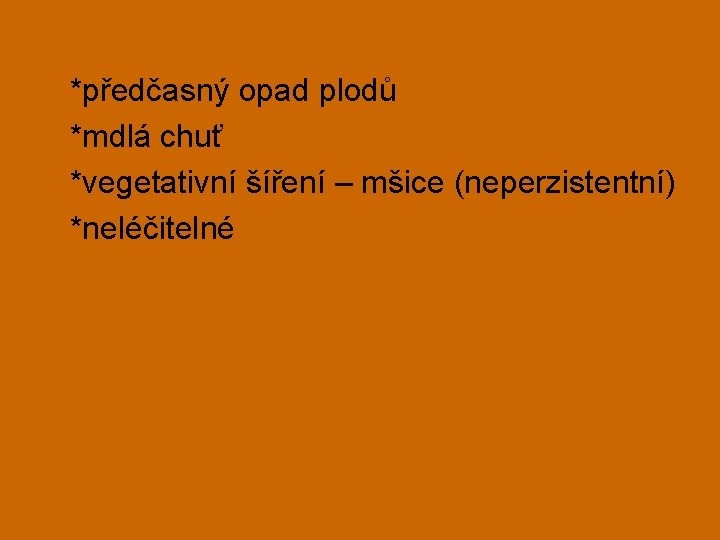 *předčasný opad plodů
*mdlá chuť
*vegetativní šíření – mšice (neperzistentní)
*neléčitelné